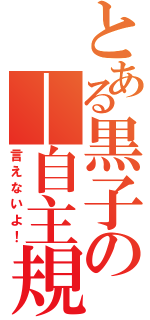 とある黒子の自主規

言えないよ！